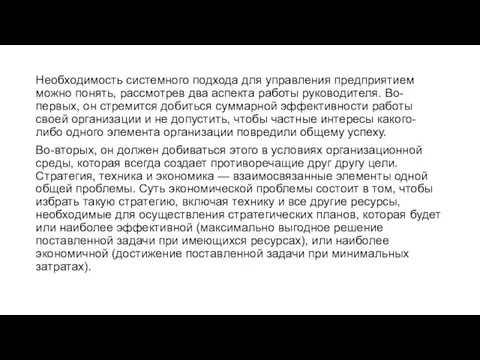 Необходимость системного подхода для управления предприятием можно понять, рассмотрев два аспекта работы руководителя. Во-первых, он стремится добиться суммарной эффективности работы своей организации и не допустить, чтобы частные интересы какого-либо одного элемента организации повредили общему успеху.

Во-вторых, он должен добиваться этого в условиях организационной среды, которая всегда создает противоречащие друг другу цели. Стратегия, техника и экономика — взаимосвязанные элементы одной общей проблемы. Суть экономической проблемы состоит в том, чтобы избрать такую стратегию, включая технику и все другие ресурсы, необходимые для осуществления стратегических планов, которая будет или наиболее эффективной (максимально выгодное решение поставленной задачи при имеющихся ресурсах), или наиболее экономичной (достижение поставленной задачи при минимальных затратах).